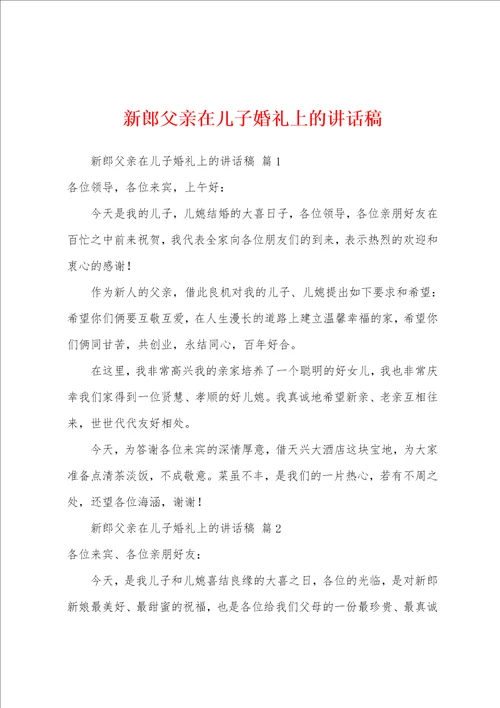 新郎父亲在儿子婚礼上的讲话稿

新郎父亲在儿子婚礼上的讲话稿 篇1

各位领导，各位来宾，上午好：

今天是我的儿子，儿媳结婚的大喜日子，各位领导，各位亲朋好友在百忙之中前来祝贺，我代表全家向各位朋友们的到来，表示热烈的欢迎和衷心的感谢！

作为新人的父亲，借此良机对我的儿子、儿媳提出如下要求和希望：希望你们俩要互敬互爱，在人生漫长的道路上建立温馨幸福的家，希望你们俩同甘苦，共创业，永结同心，百年好合。

在这里，我非常高兴我的亲家培养了一个聪明的好女儿，我也非常庆幸我们家得到一位贤慧、孝顺的好儿媳。我真诚地希望新亲、老亲互相往来，世世代代友好相处。

今天，为答谢各位来宾的深情厚意，借天兴大酒店这块宝地，为大家准备点清茶淡饭，不成敬意。菜虽不丰，是我们的一片热心，若有不周之处，还望各位海涵，谢谢！

新郎父亲在儿子婚礼上的讲话稿 篇2

各位来宾、各位亲朋好友：

今天，是我儿子和儿媳喜结良缘的大喜之日，各位的光临，是对新郎新娘最美好、最甜蜜的祝福，也是各位给我们父母的一份最珍贵、最真诚